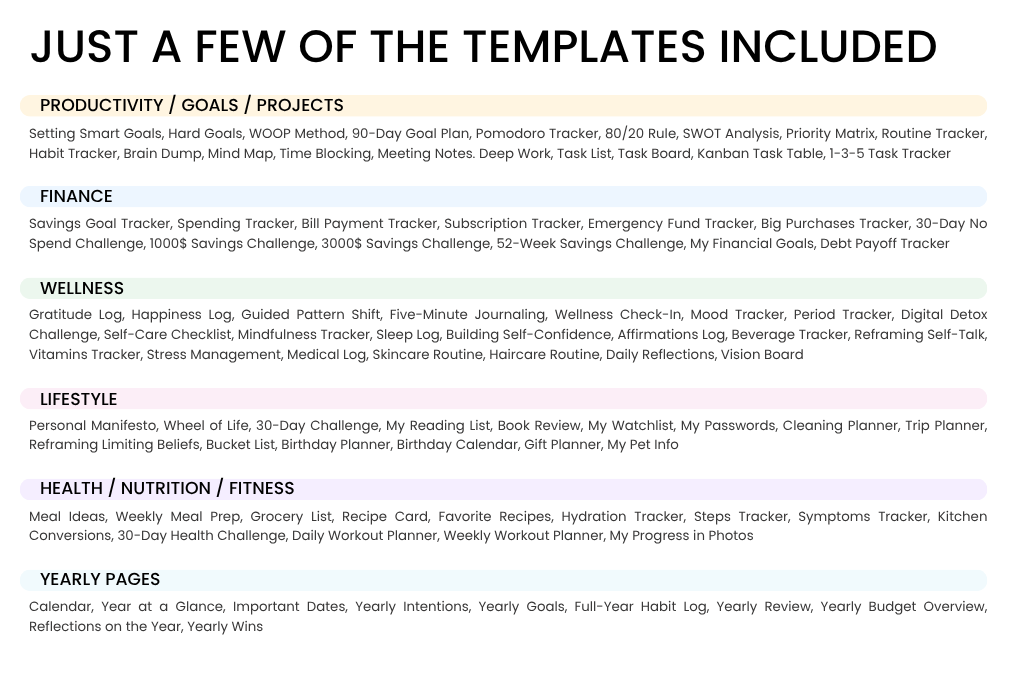 JUST A FEW OF THE TEMPLATES INCLUDED

PRODUCTIVITY / GOALS / PROJECTS

Setting Smart Goals, Hard Goals, WOOP Method, 90-Day Goal Plan, Pomodoro Tracker, 80/20 Rule, SWOT Analysis, Priority Matrix, Routine Tracker, Habit Tracker, Brain Dump, Mind Map, Time Blocking, Meeting Notes. Deep Work, Task List, Task Board, Kanban Task Table, 1-3-5 Task Tracker

FINANCE

Savings Goal Tracker, Spending Tracker, Bill Payment Tracker, Subscription Tracker, Emergency Fund Tracker, Big Purchases Tracker, 30-Day No Spend Challenge, 1000$ Savings Challenge, 3000$ Savings Challenge, 52-Week Savings Challenge, My Financial Goals, Debt Payoff Tracker

WELLNESS

Gratitude Log, Happiness Log, Guided Pattern Shift, Five-Minute Journaling, Wellness Check-In, Mood Tracker, Period Tracker, Digital Detox Challenge, Self-Care Checklist, Mindfulness Tracker, Sleep Log, Building Self-Confidence, Affirmations Log, Beverage Tracker, Reframing Self-Talk, Vitamins Tracker, Stress Management, Medical Log, Skincare Routine, Haircare Routine, Daily Reflections, Vision Board

LIFESTYLE

Personal Manifesto, Wheel of Life, 30-Day Challenge, My Reading List, Book Review, My Watchlist, My Passwords, Cleaning Planner, Trip Planner, Reframing Limiting Beliefs, Bucket List, Birthday Planner, Birthday Calendar, Gift Planner, My Pet Info

HEALTH / NUTRITION / FITNESS

Meal Ideas, Weekly Meal Prep, Grocery List, Recipe Card, Favorite Recipes, Hydration Tracker, Steps Tracker, Symptoms Tracker, Kitchen Conversions, 30-Day Health Challenge, Daily Workout Planner, Weekly Workout Planner, My Progress in Photos

YEARLY PAGES

Calendar, Year at a Glance, Important Dates, Yearly Intentions, Yearly Goals, Full-Year Habit Log, Yearly Review, Yearly Budget Overview, Reflections on the Year, Yearly Wins